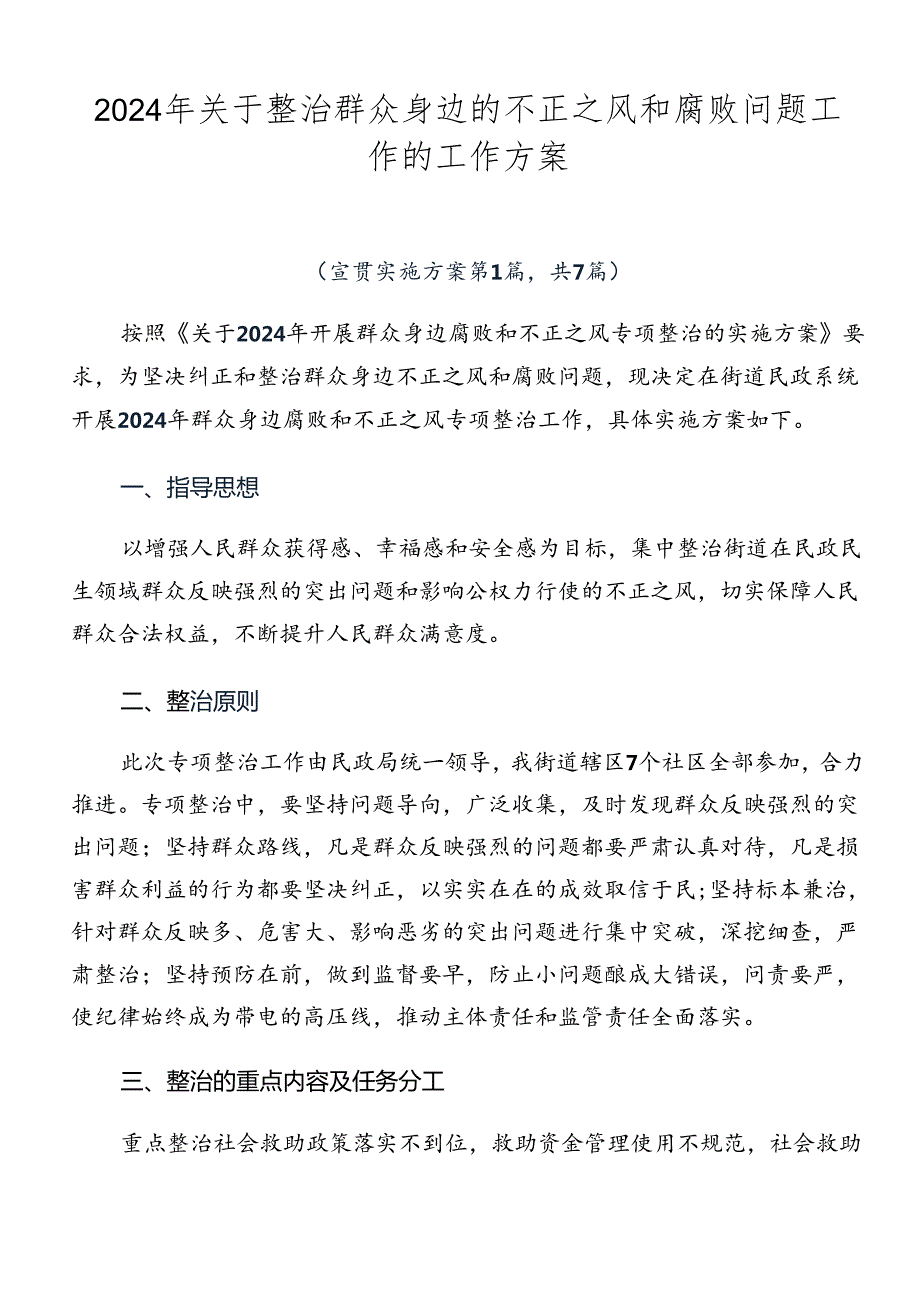 2024年关于整治群众身边的不正之风和腐败问题工作的工作方案

（宣贯实施方案第1篇，共7篇）

按照《关于2024年开展群众身边腐败和不正之风专项整治的实施方案》要求，为坚决纠正和整治群众身边不正之风和腐败问题，现决定在街道民政系统开展2024年群众身边腐败和不正之风专项整治工作，具体实施方案如下。

一、指导思想

以增强人民群众获得感、幸福感和安全感为目标，集中整治街道在民政民生领域群众反映强烈的突出问题和影响公权力行使的不正之风，切实保障人民群众合法权益，不断提升人民群众满意度。

二、整治原则

此次专项整治工作由民政局统一领导，我街道辖区7个社区全部参加，合力推进。专项整治中，要坚持问题导向，广泛收集，及时发现群众反映强烈的突出问题；坚持群众路线，凡是群众反映强烈的问题都要严肃认真对待，凡是损害群众利益的行为都要坚决纠正，以实实在在的成效取信于民；坚持标本兼治，针对群众反映多、危害大、影响恶劣的突出问题进行集中突破，深挖细查，严肃整治；坚持预防在前，做到监督要早，防止小问题酿成大错误，问责要严，使纪律始终成为带电的高压线，推动主体责任和监管责任全面落实。

三、整治的重点内容及任务分工

重点整治社会救助政策落实不到位，救助资金管理使用不规范，社会救助